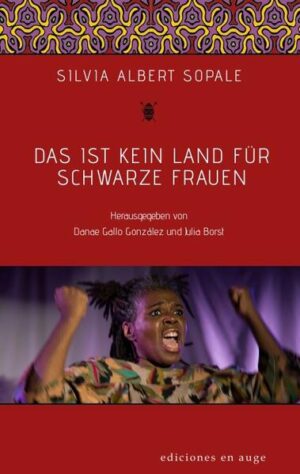 SILVIA ALBERT SOPALE

DAS IST KEIN LAND FÜR SCHWARZE FRAUEN

Herausgegeben von
Danae Gallo González und Julia Borst

ediciones en auge